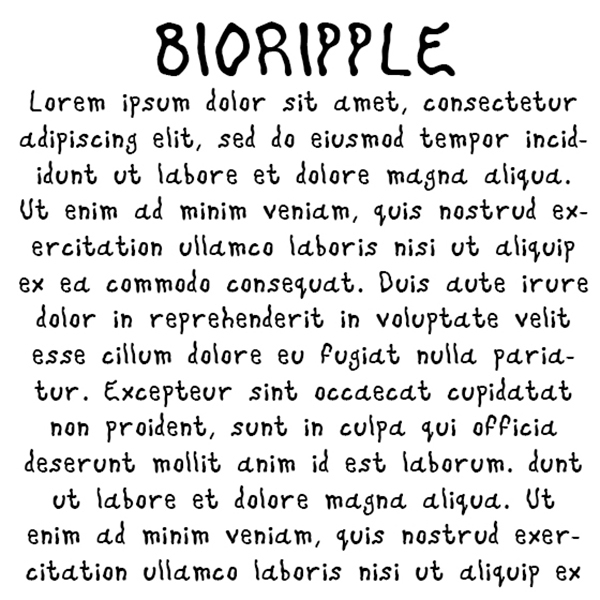 BIORIPPLE

Lorem ipsum dolor sit amet, consectetur adipiscing elit, sed do eiusmod tempor incididunt ut labore et dolore magna aliqua. Ut enim ad minim veniam, quis nostrud exercitation ullamco laboris nisi ut aliquip ex ea commodo consequat. Duis aute irure dolor in reprehenderit in voluptate velit esse cillum dolore eu fugiat nulla pariatur. Excepteur sint occaecat cupidatat non proident, sunt in culpa qui officia deserunt mollit anim id est laborum. dunt ut labore et dolore magna aliqua. Ut enim ad minim veniam, quis nostrud exercitation ullamco laboris nisi ut aliquip ex